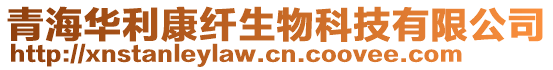 青海华利康纤生物科技有限公司
http://xnstanleylaw.cn.coovee.com